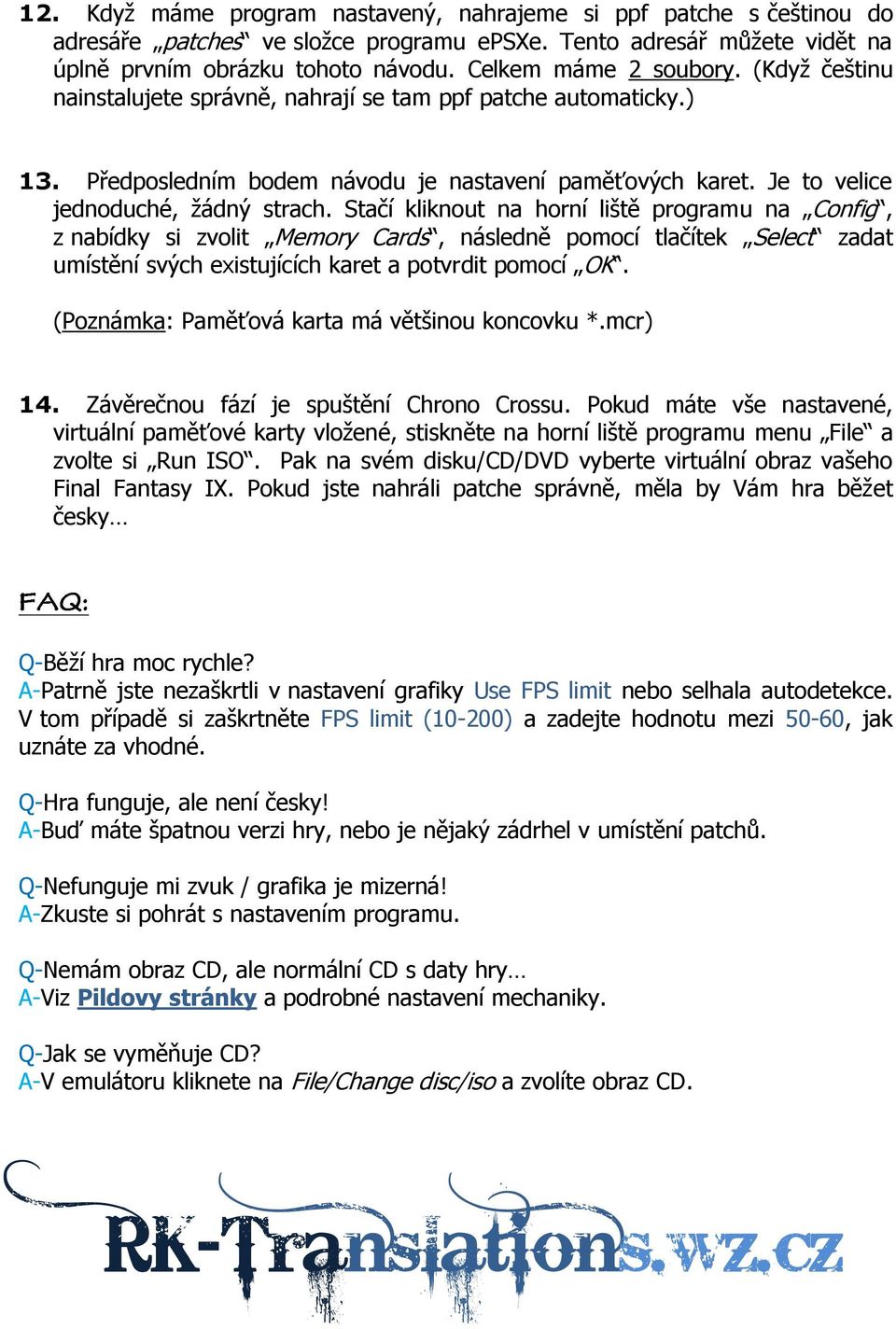 12. Když máme program nastavený, nahrajeme si ppf patche s češtinou do adresáře „patches“ ve složce programu ePSXe. Tento adresář můžete vidět na úplně prvním obrázku tohoto návodu. Celkem máme 2 soubory. (Když češtinu nainstalujete správně, nahrají se tam ppf patche automaticky.)

13. Předposledním bodem návodu je nastavení paměťových karet. Je to velice jednoduché, žádný strach. Stačí kliknout na horní liště programu na „Config“, z nabídky si zvolit „Memory Cards“, následně pomocí tlačítek „Select“ zadat umístění svých existujících karet a potvrdit pomocí „OK“.

(Poznámka: Paměťová karta má většinou koncovku *.mcr)

14. Závěrečnou fází je spuštění Chrono Crossu. Pokud máte vše nastavené, virtuální paměťové karty vložené, stiskněte na horní liště programu menu „File“ a zvolte si „Run ISO“. Pak na svém disku/CD/DVD vyberte virtuální obraz vašeho Final Fantasy IX. Pokud jste nahráli patche správně, měla by Vám hra běžet česky…

FAQ:

Q-Běží hra moc rychle?
A-Patrně jste nezaškrtli v nastavení grafiky Use FPS limit nebo selhala autodetekce. V tom případě si zaškrtněte FPS limit (10-200) a zadejte hodnotu mezi 50-60, jak uznáte za vhodné.

Q-Hra funguje, ale není česky!
A-Buď máte špatnou verzi hry, nebo je nějaký zádrhel v umístění patchů.

Q-Nefunguje mi zvuk / grafika je mizerná!
A-Zkuste si pohrát s nastavením programu.

Q-Nemám obraz CD, ale normální CD s daty hry…
A-Viz Pildovy stránky a podrobné nastavení mechaniky.

Q-Jak se vyměňuje CD?
A-V emulátoru kliknete na File/Change disc/iso a zvolíte obraz CD.

RK-Translations.wz.cz